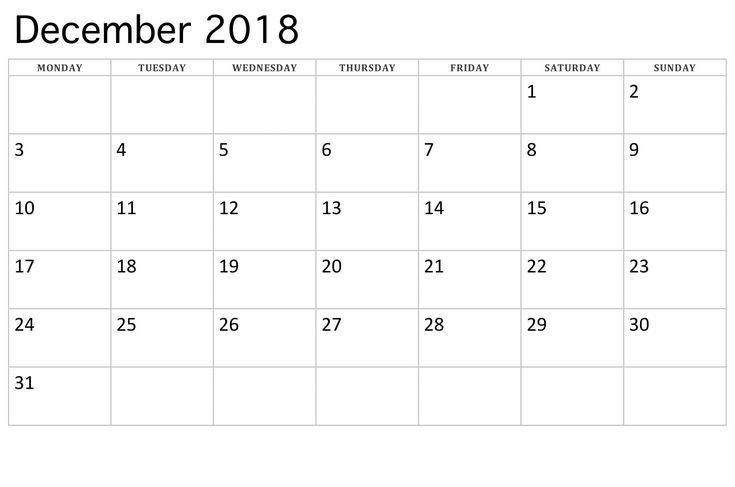 December 2018

| MONDAY | TUESDAY | WEDNESDAY | THURSDAY | FRIDAY | SATURDAY | SUNDAY |
|---|---|---|---|---|---|---|
| | | | | | 1 | 2 |
| 3 | 4 | 5 | 6 | 7 | 8 | 9 |
| 10 | 11 | 12 | 13 | 14 | 15 | 16 |
| 17 | 18 | 19 | 20 | 21 | 22 | 23 |
| 24 | 25 | 26 | 27 | 28 | 29 | 30 |
| 31 | | | | | | |